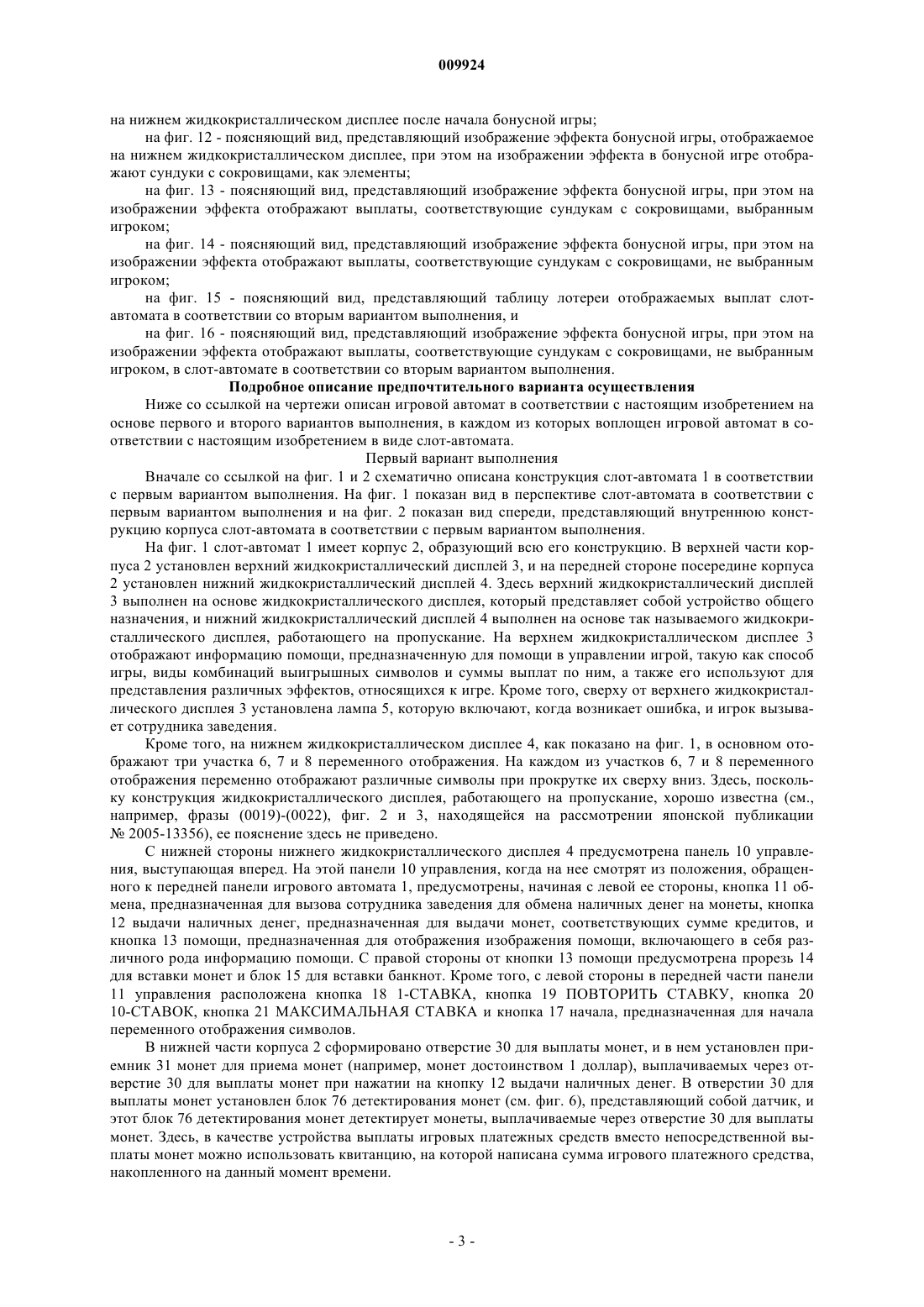 009924

на нижнем жидкокристаллическом дисплее после начала бонусной игры;

на фиг. 12 - поясняющий вид, представляющий изображение эффекта бонусной игры, отображаемое на нижнем жидкокристаллическом дисплее, при этом на изображении эффекта в бонусной игре отображают сундуки с сокровищами, как элементы;

на фиг. 13 - поясняющий вид, представляющий изображение эффекта бонусной игры, при этом на изображении эффекта отображают выплаты, соответствующие сундукам с сокровищами, выбранным игроком;

на фиг. 14 - поясняющий вид, представляющий изображение эффекта бонусной игры, при этом на изображении эффекта отображают выплаты, соответствующие сундукам с сокровищами, не выбранным игроком;

на фиг. 15 - поясняющий вид, представляющий таблицу лотереи отображаемых выплат слот-автомата в соответствии со вторым вариантом выполнения, и

на фиг. 16 - поясняющий вид, представляющий изображение эффекта бонусной игры, при этом на изображении эффекта отображают выплаты, соответствующие сундукам с сокровищами, не выбранным игроком, в слот-автомате в соответствии со вторым вариантом выполнения.

Подробное описание предпочтительного варианта осуществления

Ниже со ссылкой на чертежи описан игровой автомат в соответствии с настоящим изобретением на основе первого и второго вариантов выполнения, в каждом из которых воплощен игровой автомат в соответствии с настоящим изобретением в виде слот-автомата.

Первый вариант выполнения

Вначале со ссылкой на фиг. 1 и 2 схематично описана конструкция слот-автомата 1 в соответствии с первым вариантом выполнения. На фиг. 1 показан вид в перспективе слот-автомата в соответствии с первым вариантом выполнения и на фиг. 2 показан вид спереди, представляющий внутреннюю конструкцию корпуса слот-автомата в соответствии с первым вариантом выполнения.

На фиг. 1 слот-автомат 1 имеет корпус 2, образующий всю его конструкцию. В верхней части корпуса 2 установлен верхний жидкокристаллический дисплей 3, и на передней стороне посередине корпуса 2 установлен нижний жидкокристаллический дисплей 4. Здесь верхний жидкокристаллический дисплей 3 выполнен на основе жидкокристаллического дисплея, который представляет собой устройство общего назначения, и нижний жидкокристаллический дисплей 4 выполнен на основе так называемого жидкокристаллического дисплея, работающего на пропускание. На верхнем жидкокристаллическом дисплее 3 отображают информацию помощи, предназначенную для помощи в управлении игрой, такую как способ игры, виды комбинаций выигрышных символов и суммы выплат по ним, а также его используют для представления различных эффектов, относящихся к игре. Кроме того, сверху от верхнего жидкокристаллического дисплея 3 установлена лампа 5, которую включают, когда возникает ошибка, и игрок вызывает сотрудника заведения.

Кроме того, на нижнем жидкокристаллическом дисплее 4, как показано на фиг. 1, в основном отображают три участка 6, 7 и 8 переменного отображения. На каждом из участков 6, 7 и 8 переменного отображения переменно отображают различные символы при прокрутке их сверху вниз. Здесь, поскольку конструкция жидкокристаллического дисплея, работающего на пропускание, хорошо известна (см., например, фразы (0019)-(0022), фиг. 2 и 3, находящейся на рассмотрении японской публикации № 2005-13356), ее пояснение здесь не приведено.

С нижней стороны нижнего жидкокристаллического дисплея 4 предусмотрена панель 10 управления, выступающая вперед. На этой панели 10 управления, когда на нее смотрят из положения, обращенного к передней панели игрового автомата 1, предусмотрены, начиная с левой ее стороны, кнопка 11 обмена, предназначенная для вызова сотрудника заведения для обмена наличных денег на монеты, кнопка 12 выдачи наличных денег, предназначенная для выдачи монет, соответствующих сумме кредитов, и кнопка 13 помощи, предназначенная для отображения изображения помощи, включающего в себя различного рода информацию помощи. С правой стороны от кнопки 13 помощи предусмотрена прорезь 14 для вставки монет и блок 15 для вставки банкнот. Кроме того, с левой стороны в передней части панели 11 управления расположена кнопка 18 1-СТАВКА, кнопка 19 ПОВТОРИТЬ СТАВКУ, кнопка 20 10-СТАВОК, кнопка 21 МАКСИМАЛЬНАЯ СТАВКА и кнопка 17 начала, предназначенная для начала переменного отображения символов.

В нижней части корпуса 2 сформировано отверстие 30 для выплаты монет, и в нем установлен приемник 31 монет для приема монет (например, монет достоинством 1 доллар), выплачиваемых через отверстие 30 для выплаты монет при нажатии на кнопку 12 выдачи наличных денег. В отверстии 30 для выплаты монет установлен блок 76 детектирования монет (см. фиг. 6), представляющий собой датчик, и этот блок 76 детектирования монет детектирует монеты, выплачиваемые через отверстие 30 для выплаты монет. Здесь, в качестве устройства выплаты игровых платежных средств вместо непосредственной выплаты монет можно использовать квитанцию, на которой написана сумма игрового платежного средства, накопленного на данный момент времени.

- 3 -